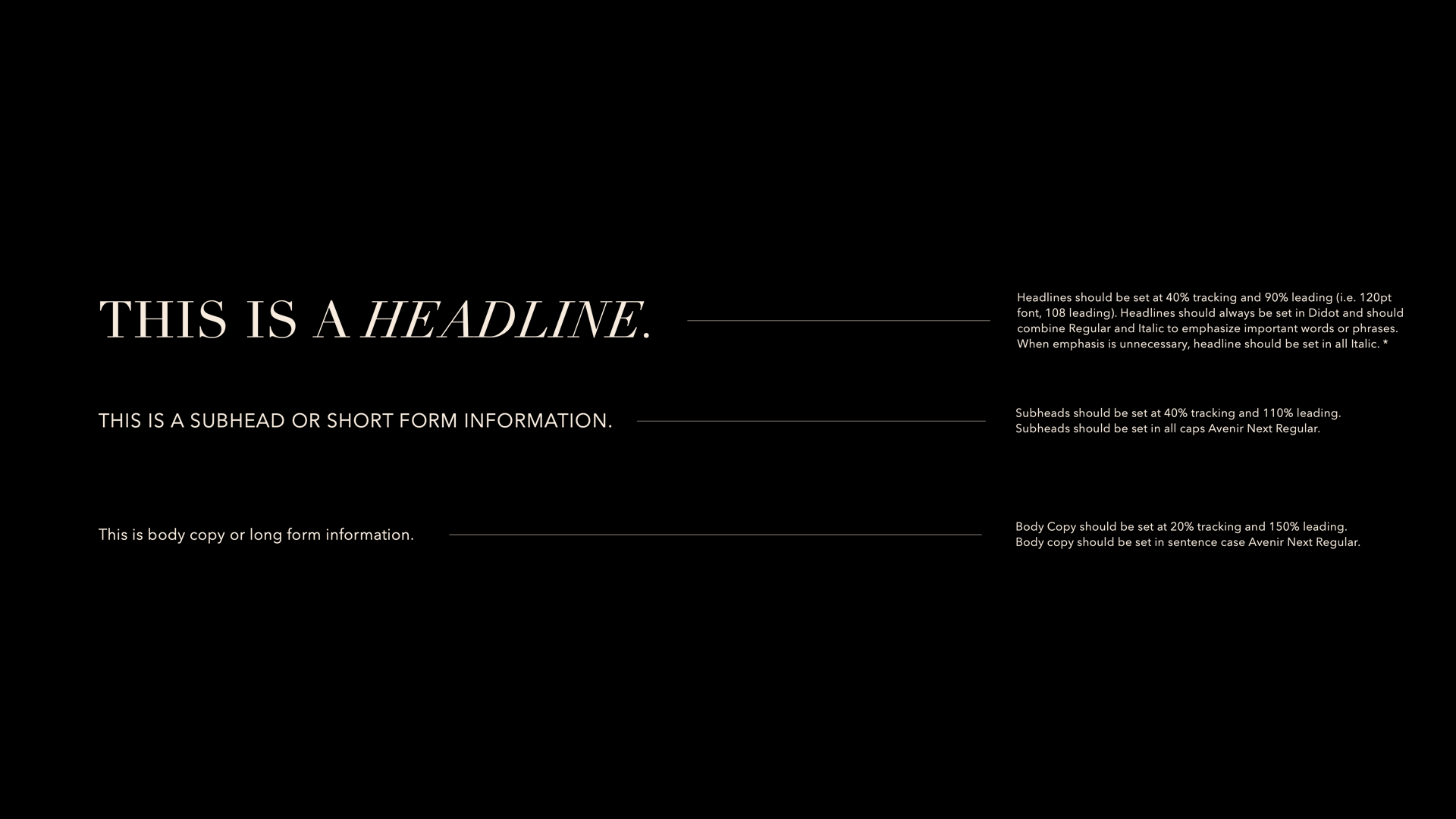 THIS IS A HEADLINE.

Headlines should be set at 40% tracking and 90% leading (i.e. 120pt font, 108 leading). Headlines should always be set in Didot and should combine Regular and Italic to emphasize important words or phrases. When emphasis is unnecessary, headline should be set in all Italic. *

THIS IS A SUBHEAD OR SHORT FORM INFORMATION.

Subheads should be set at 40% tracking and 110% leading. Subheads should be set in all caps Avenir Next Regular.

This is body copy or long form information.

Body Copy should be set at 20% tracking and 150% leading. Body copy should be set in sentence case Avenir Next Regular.